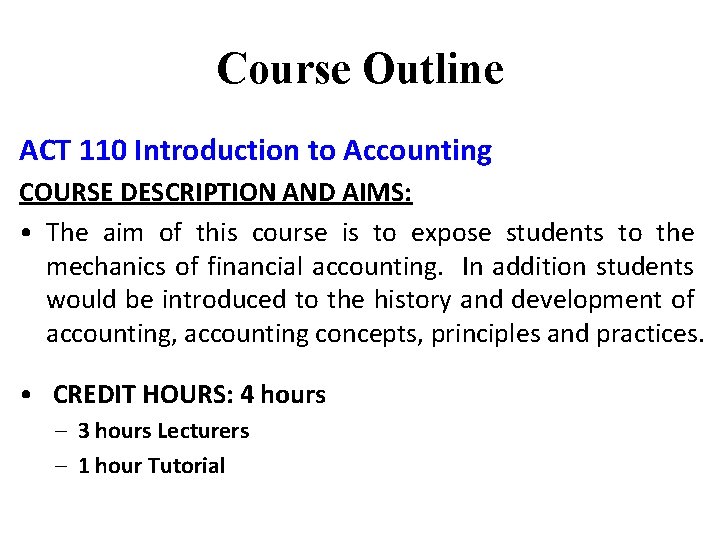 Course Outline

ACT 110 Introduction to Accounting

COURSE DESCRIPTION AND AIMS:

• The aim of this course is to expose students to the mechanics of financial accounting. In addition students would be introduced to the history and development of accounting, accounting concepts, principles and practices.

• CREDIT HOURS: 4 hours
- 3 hours Lecturers
- 1 hour Tutorial